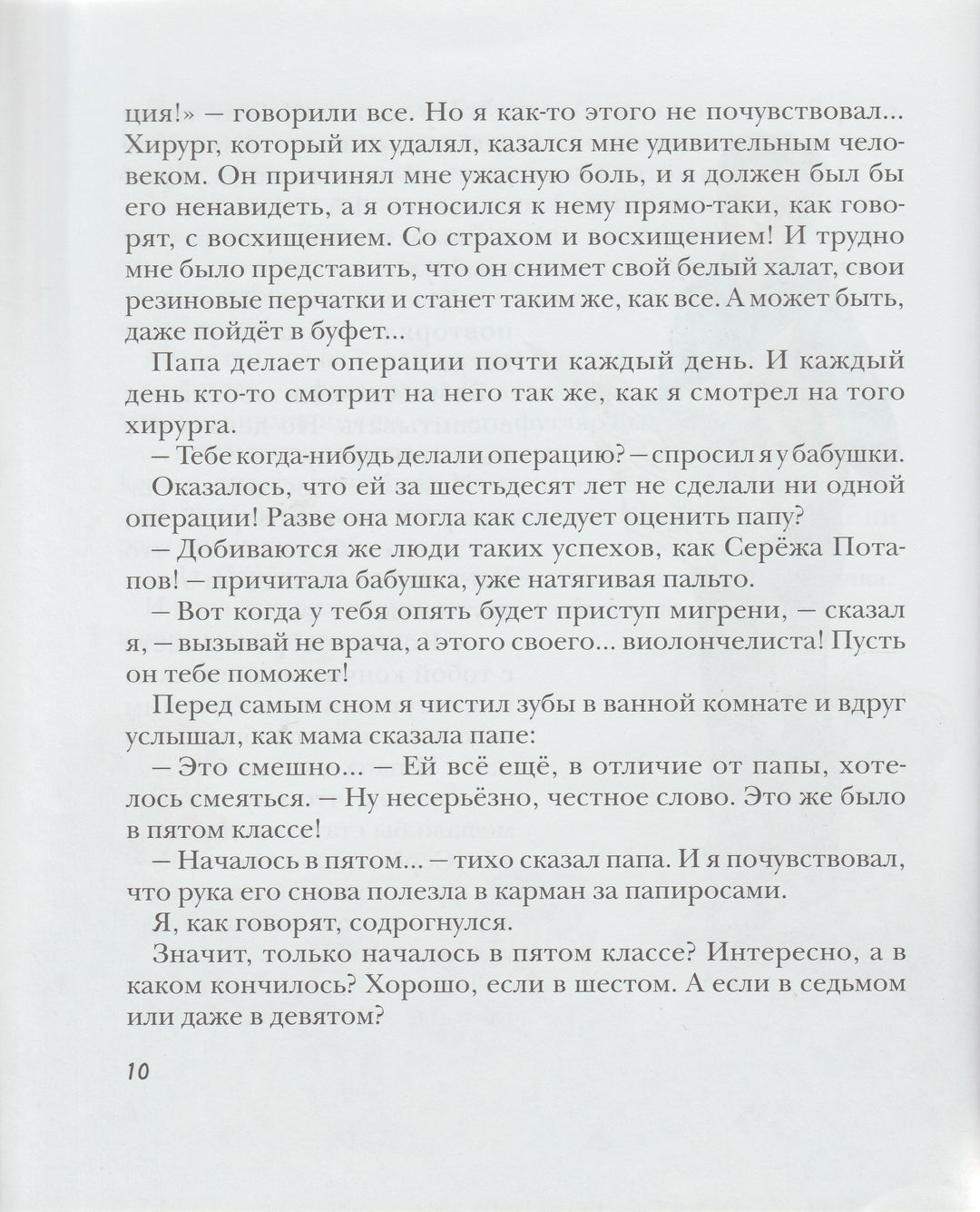 ция!» — говорили все. Но я как-то этого не почувствовал... Хирург, который их удалял, казался мне удивительным человеком. Он причинял мне ужасную боль, и я должен был бы его ненавидеть, а я относился к нему прямо-таки, как говорят, с восхищением. Со страхом и восхищением! И трудно мне было представить, что он снимет свой белый халат, свои резиновые перчатки и станет таким же, как все. А может быть, даже пойдёт в буфет...

Папа делает операции почти каждый день. И каждый день кто-то смотрит на него так же, как я смотрел на того хирурга.

— Тебе когда-нибудь делали операцию? — спросил я у бабушки.

Оказалось, что ей за шестьдесят лет не сделали ни одной операции! Разве она могла как следует оценить папу?

— Добиваются же люди таких успехов, как Серёжа Потапов! — причитала бабушка, уже натягивая пальто.

— Вот когда у тебя опять будет приступ мигрени, — сказал я, — вызывай не врача, а этого своего... виолончелиста! Пусть он тебе поможет!

Перед самым сном я чистил зубы в ванной комнате и вдруг услышал, как мама сказала папе:

— Это смешно... — Ей всё ещё, в отличие от папы, хотелось смеяться. — Ну несерьёзно, честное слово. Это же было в пятом классе!

— Началось в пятом... — тихо сказал папа. И я почувствовал, что рука его снова полезла в карман за папиросами.

Я, как говорят, содрогнулся.

Значит, только началось в пятом классе? Интересно, а в каком кончилось? Хорошо, если в шестом. А если в седьмом или даже в девятом?

10